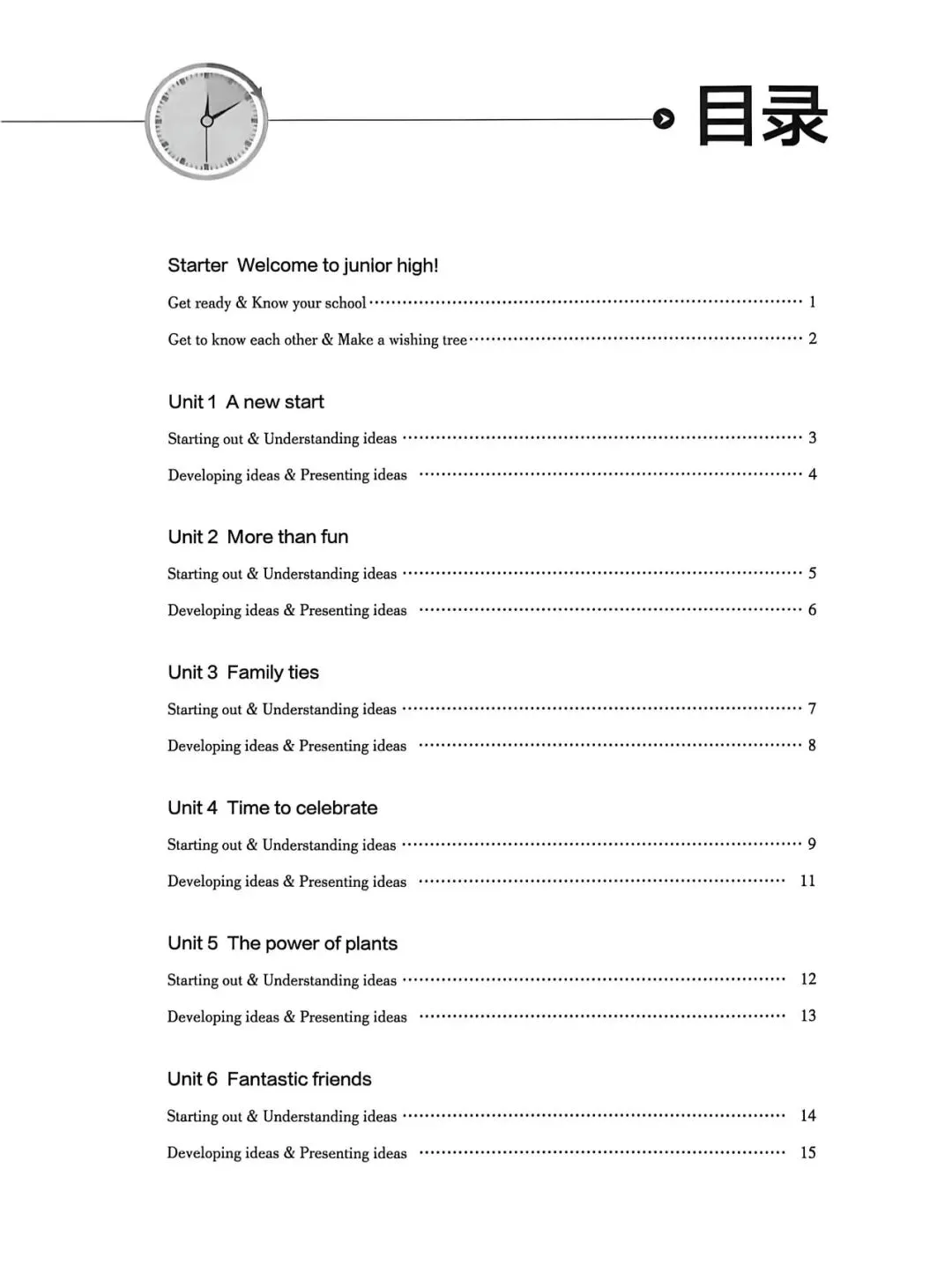 目录

Starter Welcome to junior high!

Get ready & Know your school 1

Get to know each other & Make a wishing tree 2

Unit 1 A new start

Starting out & Understanding ideas 3

Developing ideas & Presenting ideas 4

Unit 2 More than fun

Starting out & Understanding ideas 5

Developing ideas & Presenting ideas 6

Unit 3 Family ties

Starting out & Understanding ideas 7

Developing ideas & Presenting ideas 8

Unit 4 Time to celebrate

Starting out & Understanding ideas 9

Developing ideas & Presenting ideas 11

Unit 5 The power of plants

Starting out & Understanding ideas 12

Developing ideas & Presenting ideas 13

Unit 6 Fantastic friends

Starting out & Understanding ideas 14

Developing ideas & Presenting ideas 15